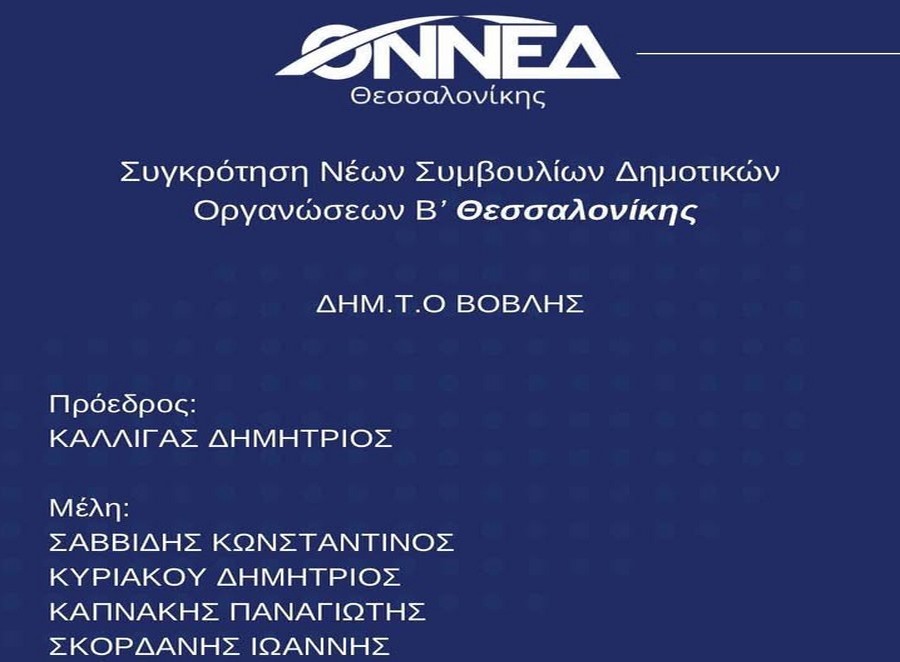 ΟΝΝΕΔ
Θεσσαλονίκης

Συγκρότηση Νέων Συμβουλίων Δημοτικών Οργανώσεων Β' Θεσσαλονίκης

ΔΗΜ.Τ.Ο ΒΟΒΛΗΣ

Πρόεδρος:
ΚΑΛΛΙΓΑΣ ΔΗΜΗΤΡΙΟΣ

Μέλη:
ΣΑΒΒΙΔΗΣ ΚΩΝΣΤΑΝΤΙΝΟΣ
ΚΥΡΙΑΚΟΥ ΔΗΜΗΤΡΙΟΣ
ΚΑΠΝΑΚΗΣ ΠΑΝΑΓΙΩΤΗΣ
ΣΚΟΡΔΑΝΗΣ ΙΩΑΝΝΗΣ